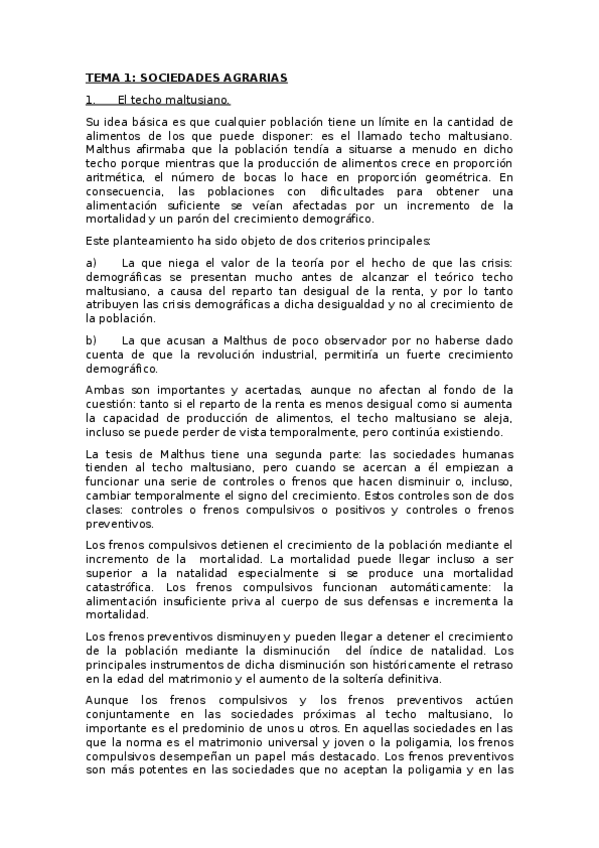 TEMA 1: SOCIEDADES AGRARIAS

1. El techo maltusiano.

Su idea básica es que cualquier población tiene un límite en la cantidad de alimentos de los que puede disponer: es el llamado techo maltusiano. Malthus afirmaba que la población tendía a situarse a menudo en dicho techo porque mientras que la producción de alimentos crece en proporción aritmética, el número de bocas lo hace en proporción geométrica. En consecuencia, las poblaciones con dificultades para obtener una alimentación suficiente se veían afectadas por un incremento de la mortalidad y un parón del crecimiento demográfico.

Este planteamiento ha sido objeto de dos criterios principales:

a) La que niega el valor de la teoría por el hecho de que las crisis: demográficas se presentan mucho antes de alcanzar el teórico techo maltusiano, a causa del reparto tan desigual de la renta, y por lo tanto atribuyen las crisis demográficas a dicha desigualdad y no al crecimiento de la población.

b) La que acusan a Malthus de poco observador por no haberse dado cuenta de que la revolución industrial, permitiría un fuerte crecimiento demográfico.

Ambas son importantes y acertadas, aunque no afectan al fondo de la cuestión: tanto si el reparto de la renta es menos desigual como si aumenta la capacidad de producción de alimentos, el techo maltusiano se aleja, incluso se puede perder de vista temporalmente, pero continúa existiendo.

La tesis de Malthus tiene una segunda parte: las sociedades humanas tienden al techo maltusiano, pero cuando se acercan a él empiezan a funcionar una serie de controles o frenos que hacen disminuir o, incluso, cambiar temporalmente el signo del crecimiento. Estos controles son de dos clases: controles o frenos compulsivos o positivos y controles o frenos preventivos.

Los frenos compulsivos detienen el crecimiento de la población mediante el incremento de la mortalidad. La mortalidad puede llegar incluso a ser superior a la natalidad especialmente si se produce una mortalidad catastrófica. Los frenos compulsivos funcionan automáticamente: la alimentación insuficiente priva al cuerpo de sus defensas e incrementa la mortalidad.

Los frenos preventivos disminuyen y pueden llegar a detener el crecimiento de la población mediante la disminución del índice de natalidad. Los principales instrumentos de dicha disminución son históricamente el retraso en la edad del matrimonio y el aumento de la soltería definitiva.

Aunque los frenos compulsivos y los frenos preventivos actúen conjuntamente en las sociedades próximas al techo maltusiano, lo importante es el predominio de unos u otros. En aquellas sociedades en las que la norma es el matrimonio universal y joven o la poligamia, los frenos compulsivos desempeñan un papel más destacado. Los frenos preventivos son más potentes en las sociedades que no aceptan la poligamia y en las